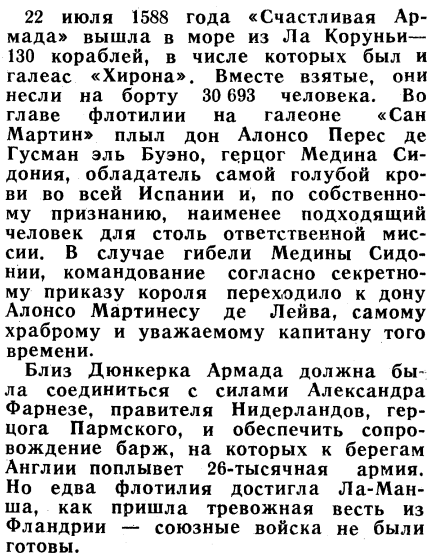 22 июля 1588 года «Счастливая Армада» вышла в море из Ла Коруньи— 130 кораблей, в числе которых был и галеас «Хирона». Вместе взятые, они несли на борту 30 693 человека. Во главе флотилии на галеоне «Сан Мартин» плыл дон Алонсо Перес де Гусман эль Буэно, герцог Медина Сидония, обладатель самой голубой крови во всей Испании и, по собственному признанию, наименее подходящий человек для столь ответственной миссии. В случае гибели Медины Сидонии, командование согласно секретному приказу короля переходило к дону Алонсо Мартинесу де Лейва, самому храброму и уважаемому капитану того времени.

Близ Дюнкерка Армада должна была соединиться с силами Александра Фарнезе, правителя Нидерландов, герцога Пармского, и обеспечить сопровождение барж, на которых к берегам Англии поплывет 26-тысячная армия. Но едва флотилия достигла Ла-Манша, как пришла тревожная весть из Фландрии — союзные войска не были готовы.